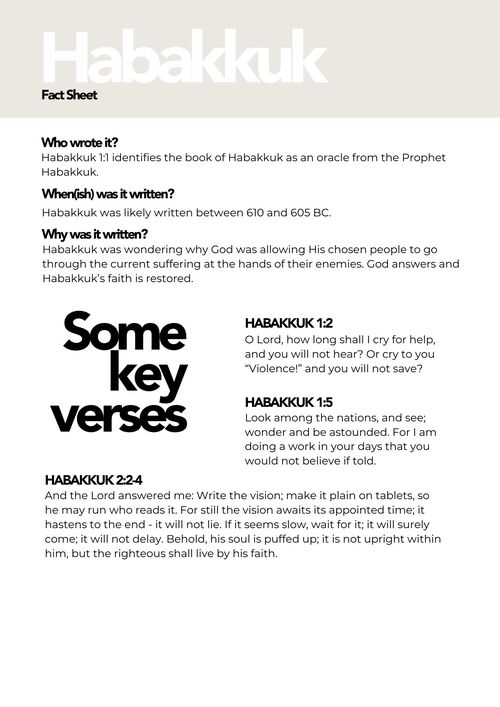 Habakkuk
Fact Sheet

Who wrote it?
Habakkuk 1:1 identifies the book of Habakkuk as an oracle from the Prophet Habakkuk.

When(ish) was it written?
Habakkuk was likely written between 610 and 605 BC.

Why was it written?
Habakkuk was wondering why God was allowing His chosen people to go through the current suffering at the hands of their enemies. God answers and Habakkuk's faith is restored.

Some key verses

HABAKKUK 1:2
O Lord, how long shall I cry for help, and you will not hear? Or cry to you "Violence!" and you will not save?

HABAKKUK 1:5
Look among the nations, and see; wonder and be astounded. For I am doing a work in your days that you would not believe if told.

HABAKKUK 2:2-4
And the Lord answered me: Write the vision; make it plain on tablets, so he may run who reads it. For still the vision awaits its appointed time; it hastens to the end - it will not lie. If it seems slow, wait for it; it will surely come; it will not delay. Behold, his soul is puffed up; it is not upright within him, but the righteous shall live by his faith.